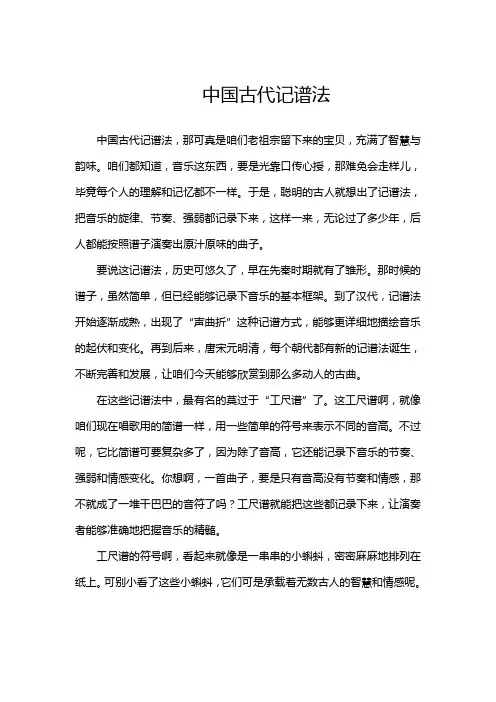 中国古代记谱法

中国古代记谱法，那可真是咱们老祖宗留下来的宝贝，充满了智慧与韵味。咱们都知道，音乐这东西，要是光靠口传心授，那难免会走样儿，毕竟每个人的理解和记忆都不一样。于是，聪明的古人就想出了记谱法，把音乐的旋律、节奏、强弱都记录下来，这样一来，无论过了多少年，后人都能按照谱子演奏出原汁原味的曲子。

要说这记谱法，历史可悠久了，早在先秦时期就有了雏形。那时候的谱子，虽然简单，但已经能够记录下音乐的基本框架。到了汉代，记谱法开始逐渐成熟，出现了“声曲折”这种记谱方式，能够更详细地描绘音乐的起伏和变化。再到后来，唐宋元明清，每个朝代都有新的记谱法诞生，不断完善和发展，让咱们今天能够欣赏到那么多动人的古曲。

在这些记谱法中，最有名的莫过于“工尺谱”了。这工尺谱啊，就像咱们现在唱歌用的简谱一样，用一些简单的符号来表示不同的音高。不过呢，它比简谱可要复杂多了，因为除了音高，它还能记录下音乐的节奏、强弱和情感变化。你想啊，一首曲子，要是只有音高没有节奏和情感，那不就成了一堆干巴巴的音符了吗？工尺谱就能把这些都记录下来，让演奏者能够准确地把握音乐的精髓。

工尺谱的符号啊，看起来就像是一串串的小蝌蚪，密密麻麻地排列在纸上。可别小看了这些小蝌蚪，它们可是承载着无数古人的智慧和情感呢。